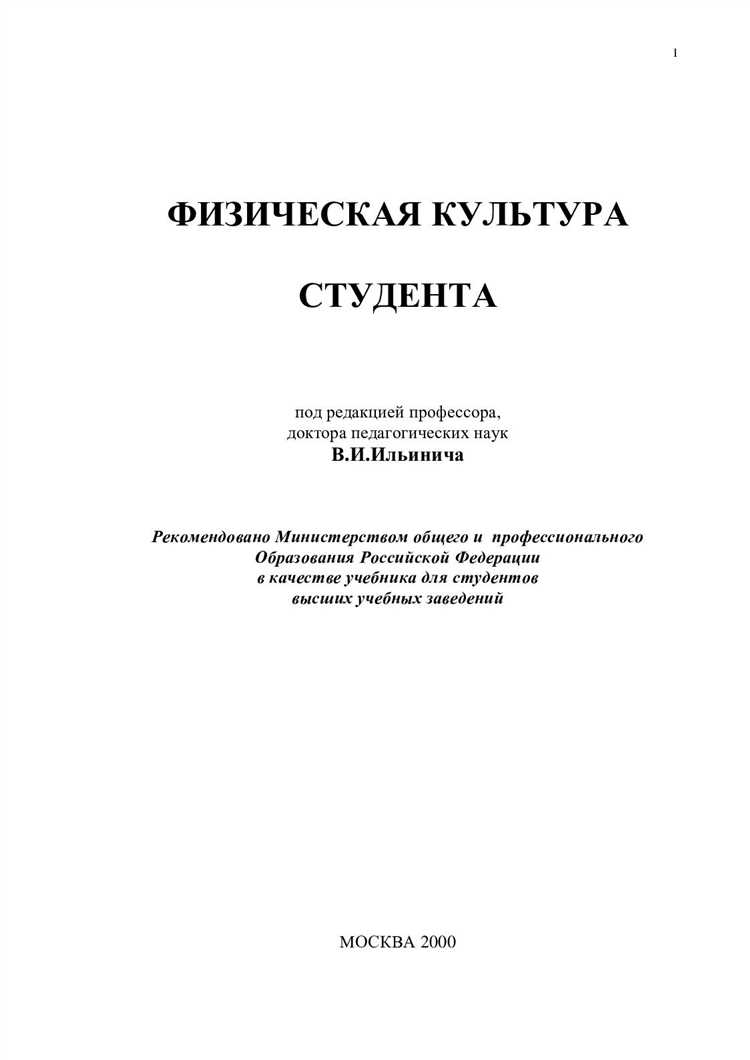 1

ФИЗИЧЕСКАЯ КУЛЬТУРА

СТУДЕНТА

под редакцией профессора,
доктора педагогических наук
В.И.Ильинича

Рекомендовано Министерством общего и профессионального
Образования Российской Федерации
в качестве учебника для студентов
высших учебных заведений

МОСКВА 2000